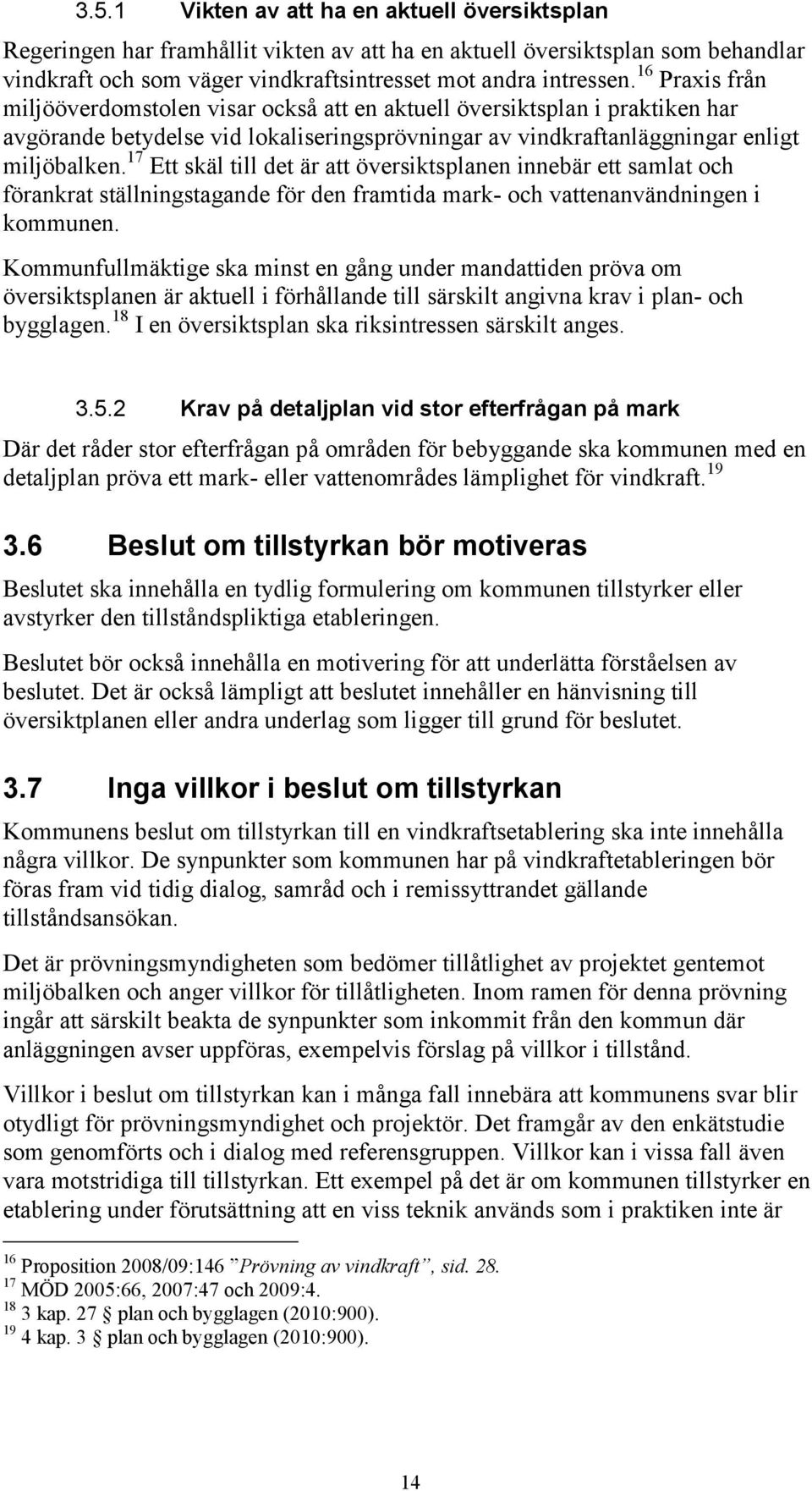 3.5.1 Vikten av att ha en aktuell översiktsplan

Regeringen har framhållit vikten av att ha en aktuell översiktsplan som behandlar vindkraft och som väger vindkraftsintresset mot andra intressen.$^{16}$ Praxis från miljööverdomstolen visar också att en aktuell översiktsplan i praktiken har avgörande betydelse vid lokaliseringsprövningar av vindkraftanläggningar enligt miljöbalken.$^{17}$ Ett skäl till det är att översiktsplanen innebär ett samlat och förankrat ställningstagande för den framtida mark- och vattenanvändningen i kommunen.

Kommunfullmäktige ska minst en gång under mandattiden pröva om översiktsplanen är aktuell i förhållande till särskilt angivna krav i plan- och bygglagen.$^{18}$ I en översiktsplan ska riksintressen särskilt anges.

3.5.2 Krav på detaljplan vid stor efterfrågan på mark

Där det råder stor efterfrågan på områden för bebyggande ska kommunen med en detaljplan pröva ett mark- eller vattenområdes lämplighet för vindkraft.$^{19}$

3.6 Beslut om tillstyrkan bör motiveras

Beslutet ska innehålla en tydlig formulering om kommunen tillstyrker eller avstyrker den tillståndspliktiga etableringen.

Beslutet bör också innehålla en motivering för att underlätta förståelsen av beslutet. Det är också lämpligt att beslutet innehåller en hänvisning till översiktplanen eller andra underlag som ligger till grund för beslutet.

3.7 Inga villkor i beslut om tillstyrkan

Kommunens beslut om tillstyrkan till en vindkraftsetablering ska inte innehålla några villkor. De synpunkter som kommunen har på vindkraftetableringen bör föras fram vid tidig dialog, samråd och i remissyttrandet gällande tillståndsansökan.

Det är prövningsmyndigheten som bedömer tillåtlighet av projektet gentemot miljöbalken och anger villkor för tillåtligheten. Inom ramen för denna prövning ingår att särskilt beakta de synpunkter som inkommit från den kommun där anläggningen avser uppföras, exempelvis förslag på villkor i tillstånd.

Villkor i beslut om tillstyrkan kan i många fall innebära att kommunens svar blir otydligt för prövningsmyndighet och projektör. Det framgår av den enkätstudie som genomförts och i dialog med referensgruppen. Villkor kan i vissa fall även vara motstridiga till tillstyrkan. Ett exempel på det är om kommunen tillstyrker en etablering under förutsättning att en viss teknik används som i praktiken inte är

$^{16}$ Proposition 2008/09:146 ”Prövning av vindkraft”, sid. 28.
$^{17}$ MÖD 2005:66, 2007:47 och 2009:4.
$^{18}$ 3 kap. 27 § plan och bygglagen (2010:900).
$^{19}$ 4 kap. 3 § plan och bygglagen (2010:900).

14